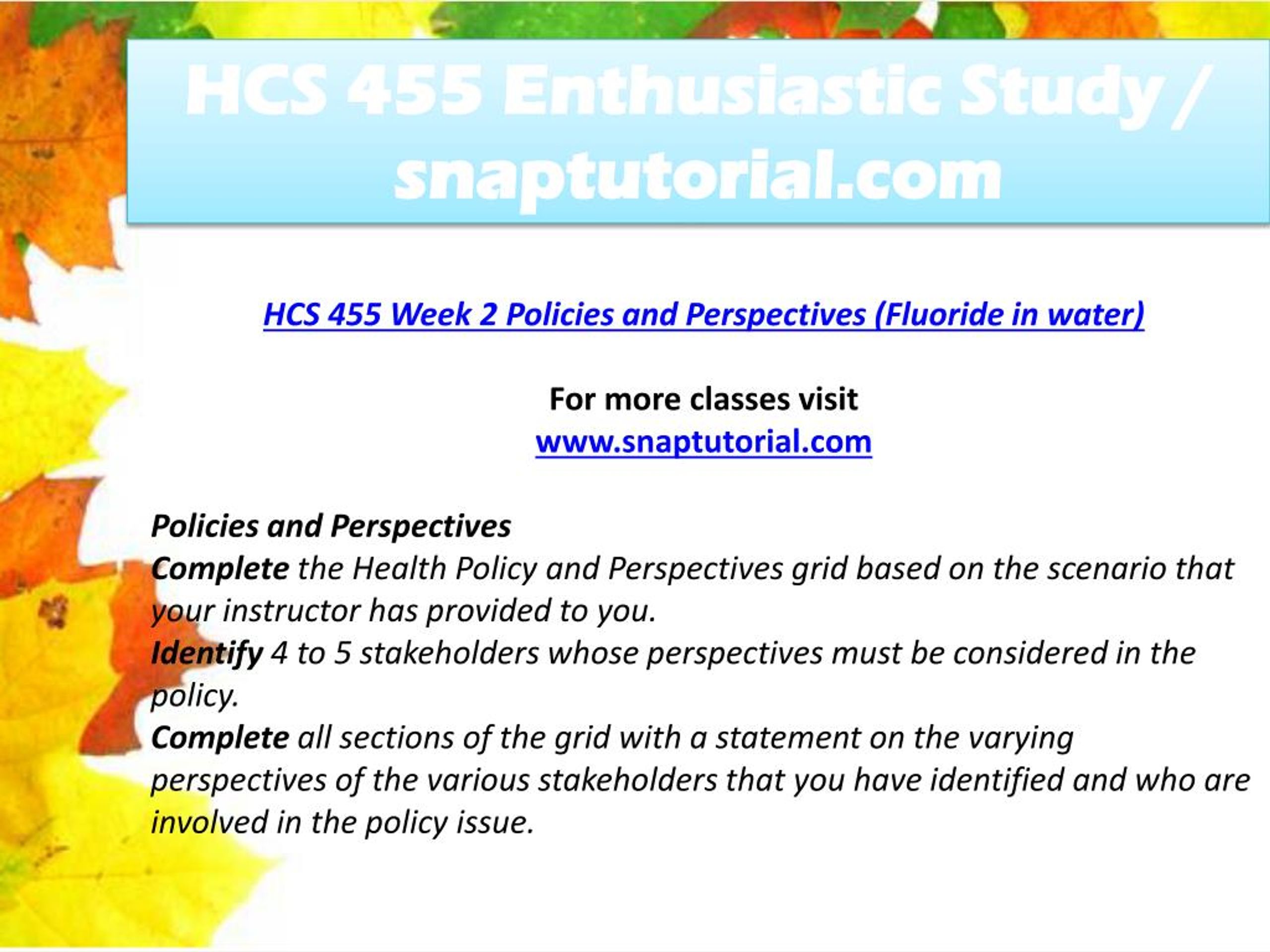 HCS 455 Enthusiastic Study / snaptutorial.com

HCS 455 Week 2 Policies and Perspectives (Fluoride in water)

For more classes visit
www.snaptutorial.com

Policies and Perspectives
Complete the Health Policy and Perspectives grid based on the scenario that your instructor has provided to you.
Identify 4 to 5 stakeholders whose perspectives must be considered in the policy.
Complete all sections of the grid with a statement on the varying perspectives of the various stakeholders that you have identified and who are involved in the policy issue.